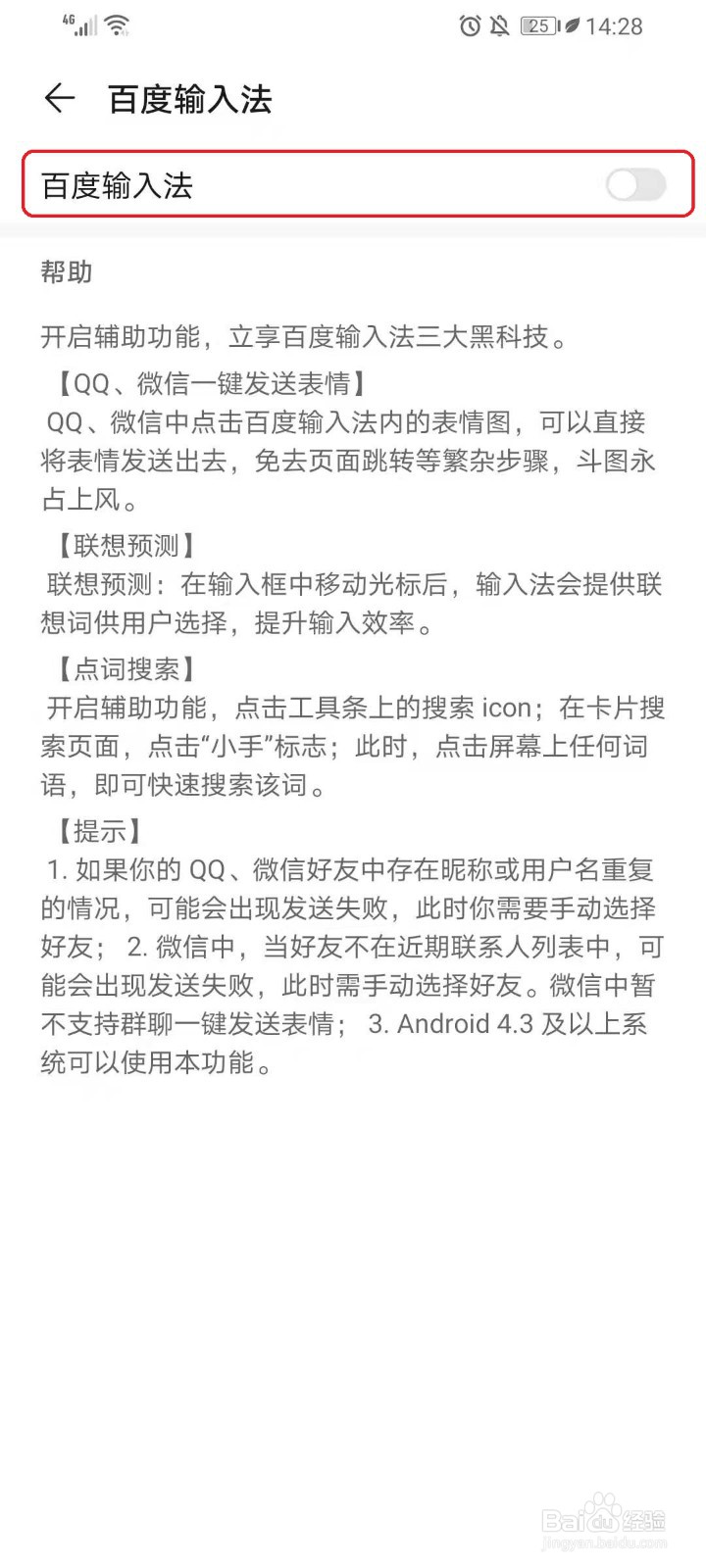 4G 25 14:28

百度输入法

百度输入法

帮助

开启辅助功能，立享百度输入法三大黑科技。

【QQ、微信一键发送表情】
QQ、微信中点击百度输入法内的表情图，可以直接将表情发送出去，免去页面跳转等繁杂步骤，斗图永占上风。

【联想预测】
联想预测：在输入框中移动光标后，输入法会提供联想词供用户选择，提升输入效率。

【点词搜索】
开启辅助功能，点击工具条上的搜索 icon；在卡片搜索页面，点击“小手”标志；此时，点击屏幕上任何词语，即可快速搜索该词。

【提示】
1. 如果你的 QQ、微信好友中存在昵称或用户名重复的情况，可能会出现发送失败，此时你需要手动选择好友； 2. 微信中，当好友不在近期联系人列表中，可能会出现发送失败，此时需手动选择好友。微信中暂不支持群聊一键发送表情； 3. Android 4.3 及以上系统可以使用本功能。

Baidu经验
jingyan.baidu.com